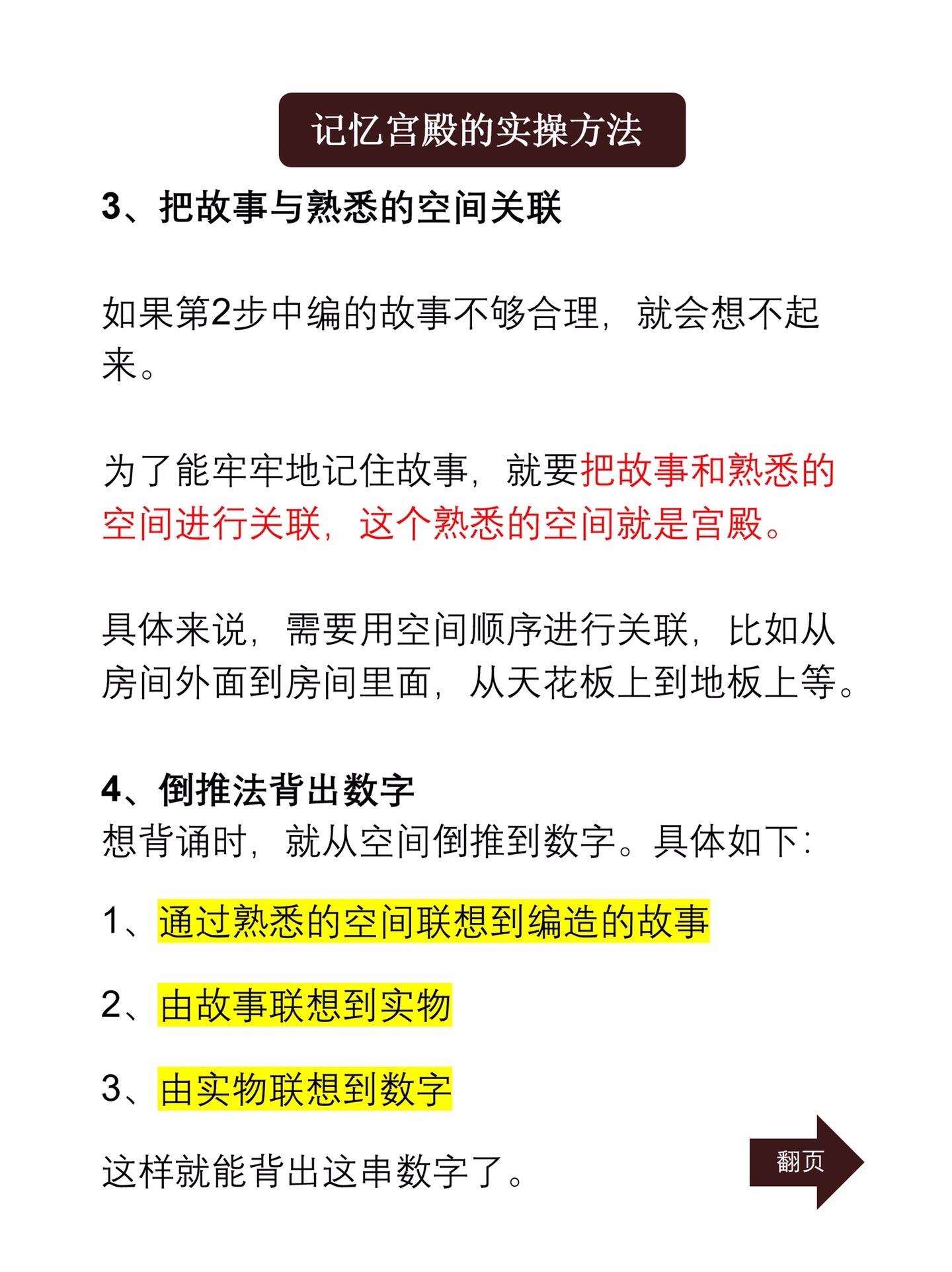 记忆宫殿的实操方法

3、把故事与熟悉的空间关联

如果第2步中编的故事不够合理，就会想不起来。

为了能牢牢地记住故事，就要把故事和熟悉的空间进行关联，这个熟悉的空间就是宫殿。

具体来说，需要用空间顺序进行关联，比如从房间外面到房间里面，从天花板上到地板上等。

4、倒推法背出数字
想背诵时，就从空间倒推到数字。具体如下：

1、通过熟悉的空间联想到编造的故事

2、由故事联想到实物

3、由实物联想到数字

这样就能背出这串数字了。

翻页